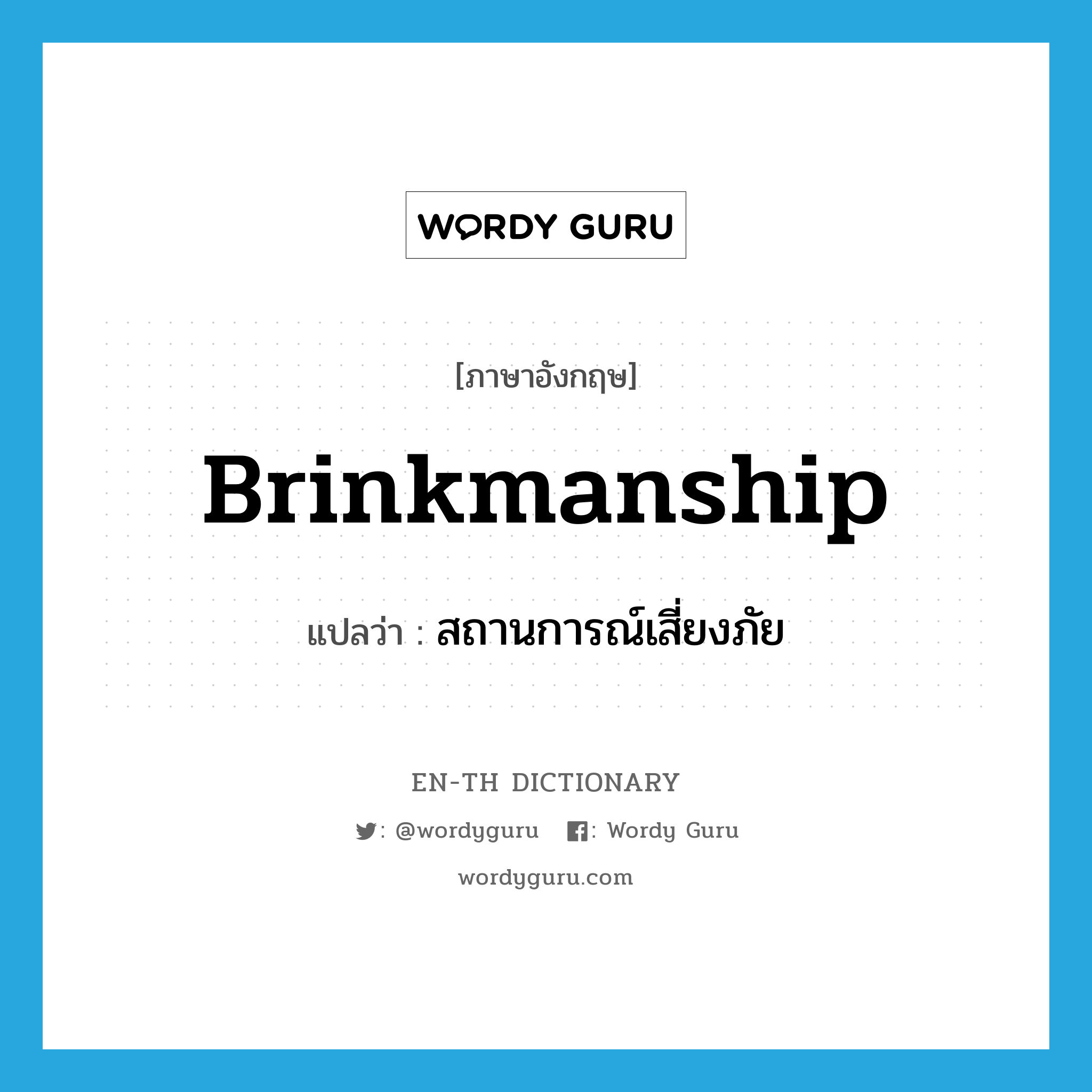 WORDY GURU

[ภาษาอังกฤษ]

Brinkmanship

แปลว่า : สถานการณ์เสี่ยงภัย

EN-TH DICTIONARY

: @wordyguru : Wordy Guru

wordyguru.com